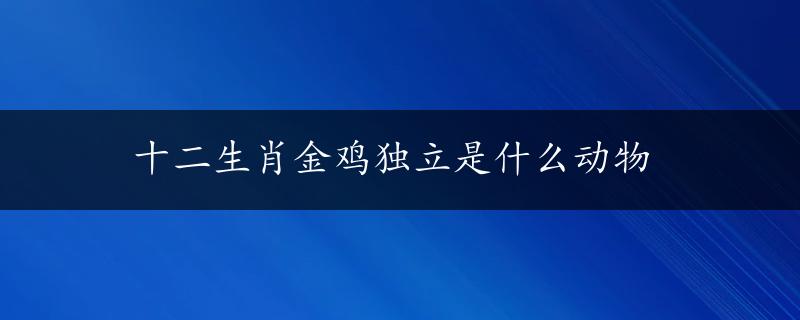 十二生肖金鸡独立是什么动物